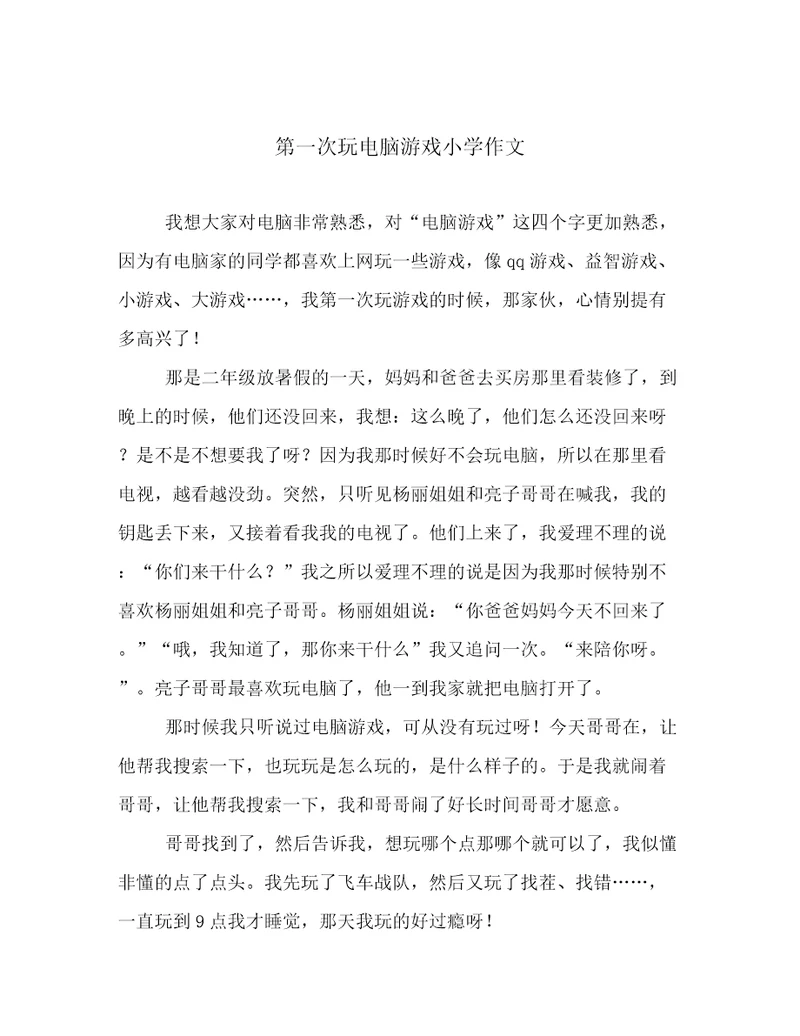 第一次玩电脑游戏小学作文

我想大家对电脑非常熟悉，对“电脑游戏”这四个字更加熟悉，因为有电脑家的同学都喜欢上网玩一些游戏，像qq游戏、益智游戏、小游戏、大游戏……，我第一次玩游戏的时候，那家伙，心情别提有多高兴了！

那是二年级放暑假的一天，妈妈和爸爸去买房那里看装修了，到晚上的时候，他们还没回来，我想：这么晚了，他们怎么还没回来呀？是不是不想要我了呀？因为我那时候好不会玩电脑，所以在那里看电视，越看越没劲。突然，只听见杨丽姐姐和亮子哥哥在喊我，我的钥匙丢下来，又接着看我我的电视了。他们上来了，我爱理不理的说：“你们来干什么？”我之所以爱理不理的说是因为我那时候特别不喜欢杨丽姐姐和亮子哥哥。杨丽姐姐说：“你爸爸妈妈今天不回来了。”“哦，我知道了，那你来干什么”我又追问一次。“来陪你呀。”。亮子哥哥最喜欢玩电脑了，他一到我家就把电脑打开了。

那时候我只听说过电脑游戏，可从没有玩过呀！今天哥哥在，让他帮我搜索一下，也玩玩是怎么玩的，是什么样子的。于是我就闹着哥哥，让他帮我搜索一下，我和哥哥闹了好长时间哥哥才愿意。

哥哥找到了，然后告诉我，想玩哪个点那哪个就可以了，我似懂非懂的点了点头。我先玩了飞车战队，然后又玩了找茬、找错……，一直玩到9点我才睡觉，那天我玩的好过瘾呀！